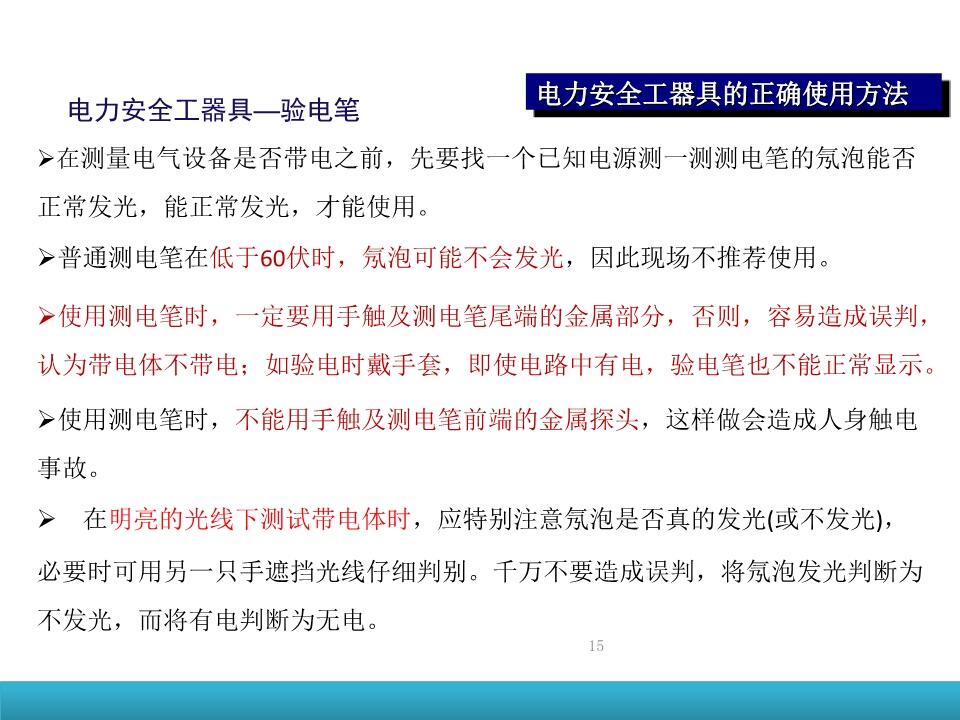 电力安全工器具的正确使用方法

电力安全工器具—验电笔

➢在测量电气设备是否带电之前，先要找一个已知电源测一测测电笔的氖泡能否正常发光，能正常发光，才能使用。

➢普通测电笔在低于60伏时，氖泡可能不会发光，因此现场不推荐使用。

➢使用测电笔时，一定要用手触及测电笔尾端的金属部分，否则，容易造成误判，认为带电体不带电；如验电时戴手套，即使电路中有电，验电笔也不能正常显示。

➢使用测电笔时，不能用手触及测电笔前端的金属探头，这样做会造成人身触电事故。

➢ 在明亮的光线下测试带电体时，应特别注意氖泡是否真的发光(或不发光)，必要时可用另一只手遮挡光线仔细判别。千万不要造成误判，将氖泡发光判断为不发光，而将有电判断为无电。

15